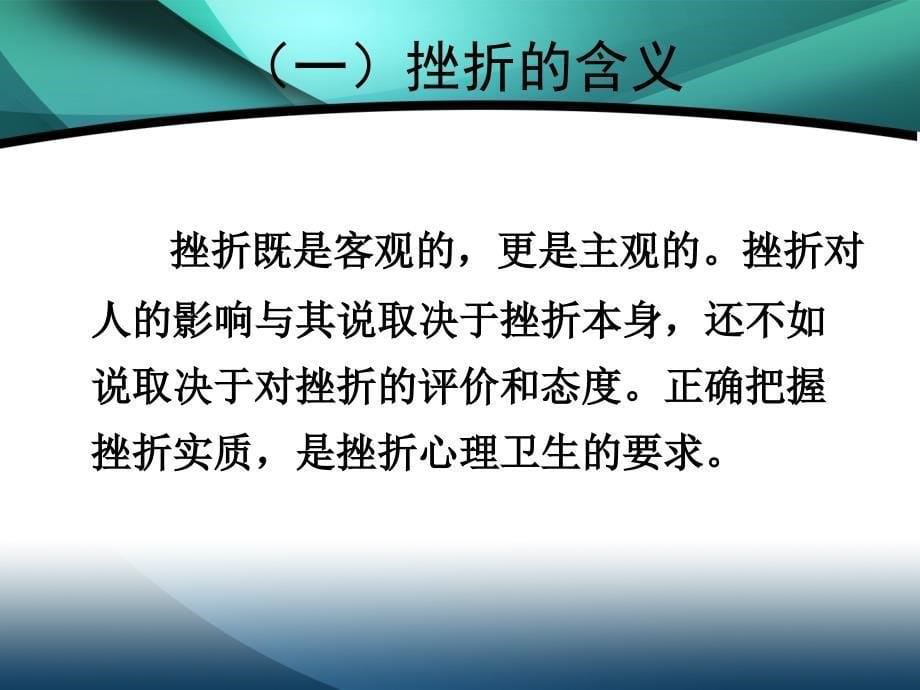 （一）挫折的含义

挫折既是客观的，更是主观的。挫折对人的影响与其说取决于挫折本身，还不如说取决于对挫折的评价和态度。正确把握挫折实质，是挫折心理卫生的要求。